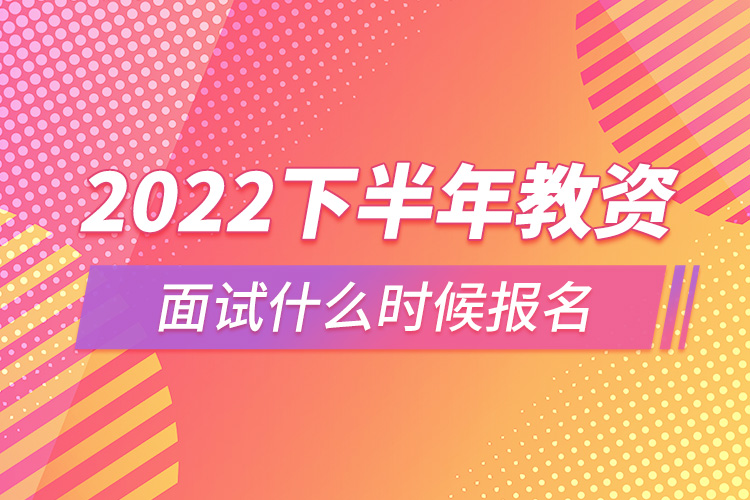 2022下半年教资

面试什么时候报名